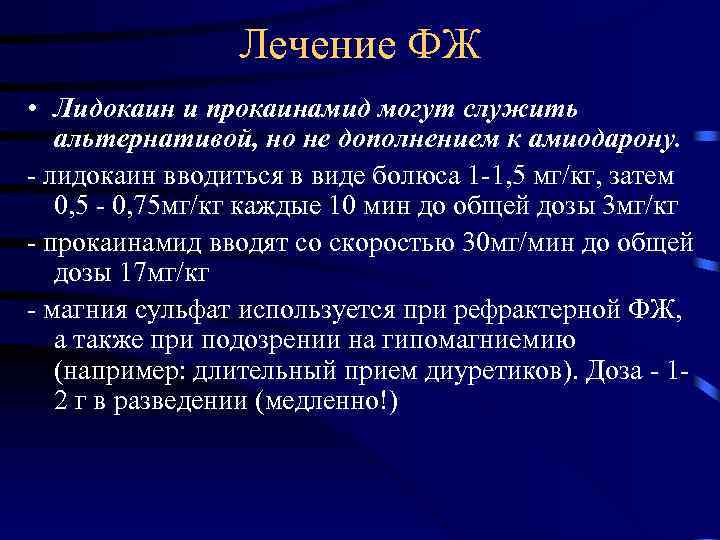 Лечение ФЖ

• Лидокаин и прокаинамид могут служить альтернативой, но не дополнением к амиодарону.

- лидокаин вводиться в виде болюса 1-1,5 мг/кг, затем 0,5 - 0,75мг/кг каждые 10 мин до общей дозы 3мг/кг

- прокаинамид вводят со скоростью 30мг/мин до общей дозы 17мг/кг

- магния сульфат используется при рефрактерной ФЖ, а также при подозрении на гипомагниемию (например: длительный прием диуретиков). Доза - 1-2 г в разведении (медленно!)